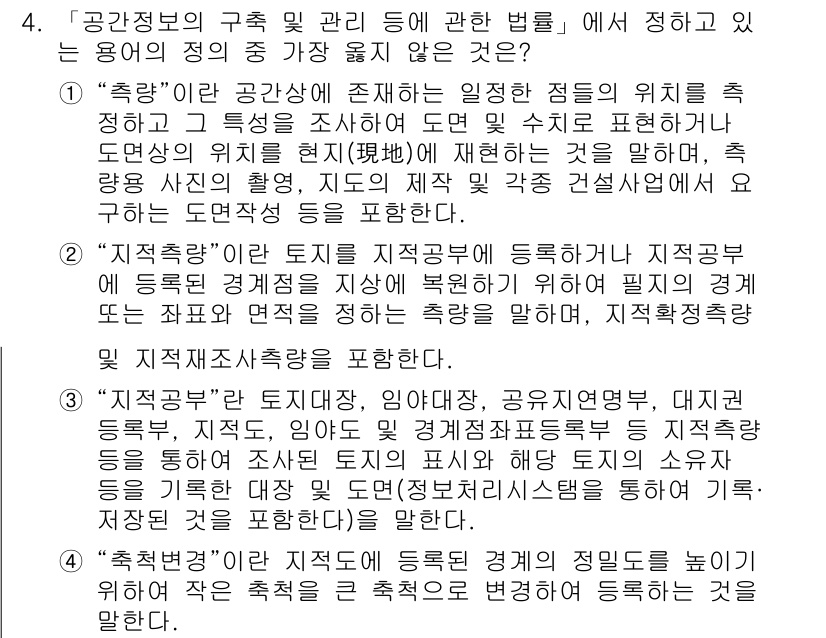 4. 「공간정보의 구축 및 관리 등에 관한 법률」에서 정하고 있는 용어의 정의 중 가장 옳지 않은 것은?

① “측량”이란 공간상에 존재하는 일정한 점들의 위치를 측정하고 그 특성을 조사하여 도면 및 수치로 표현하거나 도면상의 위치를 현지(現地)에 재현하는 것을 말하며, 측량용 사진의 촬영, 지도의 제작 및 각종 건설사업에서 요구하는 도면작성 등을 포함한다.

② “지적측량”이란 토지를 지적공부에 등록하거나 지적공부에 등록된 경계점을 지상에 복원하기 위하여 필지의 경계 또는 좌표와 면적을 정하는 측량을 말하며, 지적확정측량 및 지적재조사측량을 포함한다.

③ “지적공부”란 토지대장, 임야대장, 공유지연명부, 대지권등록부, 지적도, 임야도 및 경계점좌표등록부 등 지적측량 등을 통하여 조사된 토지의 표시와 해당 토지의 소유자 등을 기록한 대장 및 도면(정보처리시스탬을 통하여 기록·저장된 것을 포함한다)을 말한다.

④ “축척변경”이란 지적도에 등록된 경계의 정밀도를 높이기 위하여 작은 축척을 큰 축척으로 변경하여 등록하는 것을 말한다.